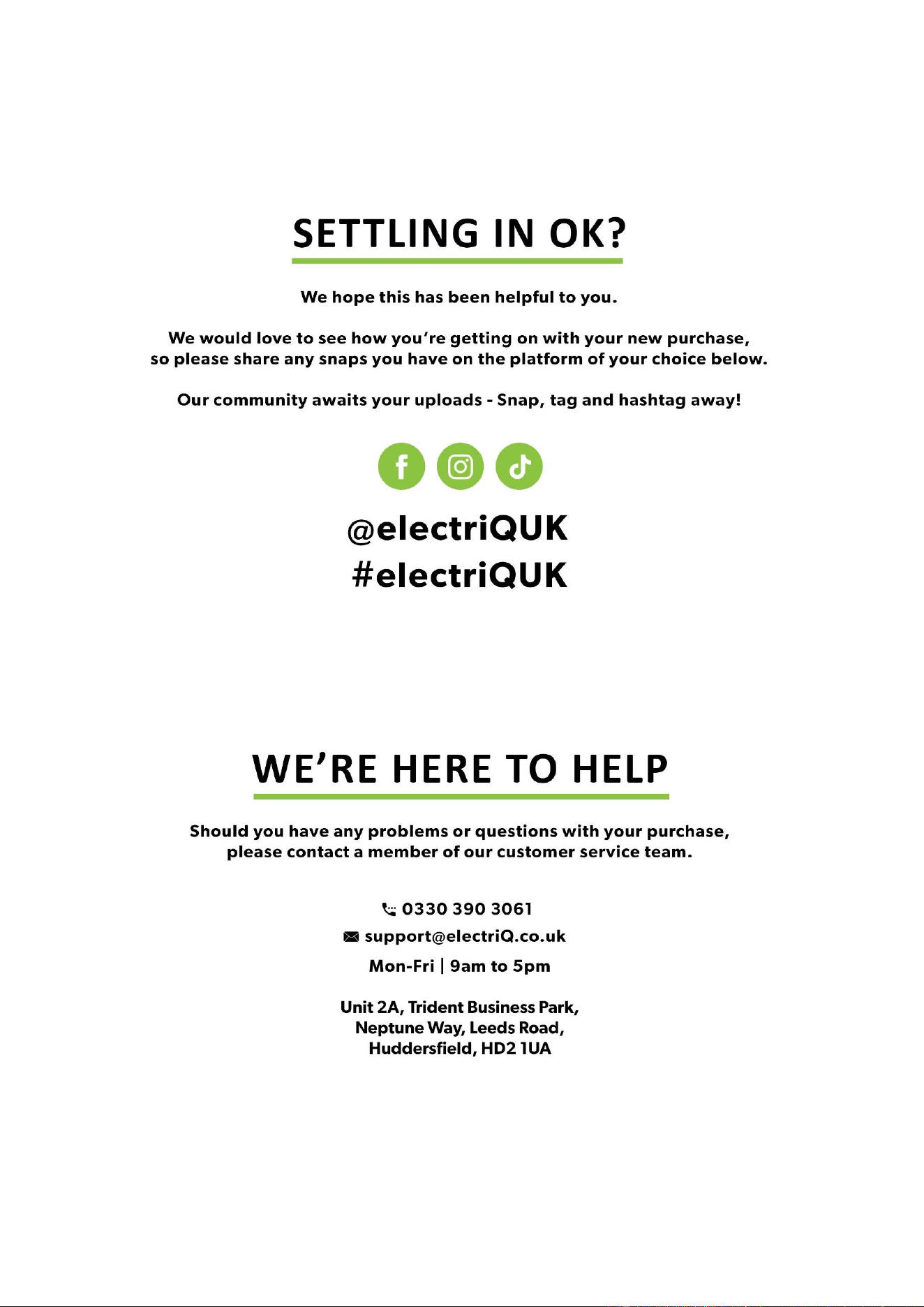 SETTLING IN OK?

We hope this has been helpful to you.

We would love to see how you're getting on with your new purchase, so please share any snaps you have on the platform of your choice below.

Our community awaits your uploads - Snap, tag and hashtag away!

@electriQUK
#electriQUK

WE'RE HERE TO HELP

Should you have any problems or questions with your purchase, please contact a member of our customer service team.

0330 390 3061
support@electriQ.co.uk
Mon-Fri | 9am to 5pm

Unit 2A, Trident Business Park,
Neptune Way, Leeds Road,
Huddersfield, HD2 1UA